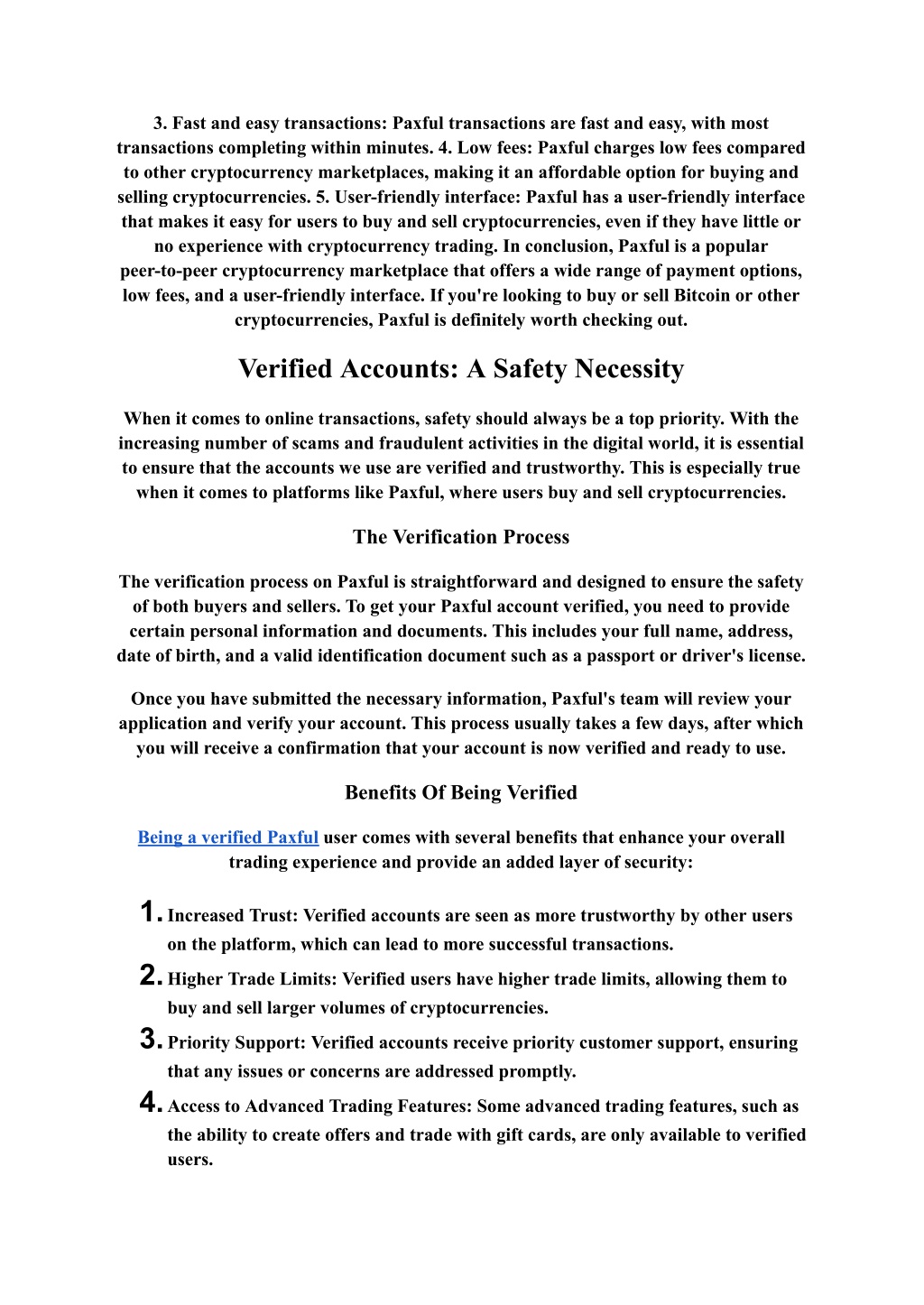 3. Fast and easy transactions: Paxful transactions are fast and easy, with most transactions completing within minutes. 4. Low fees: Paxful charges low fees compared to other cryptocurrency marketplaces, making it an affordable option for buying and selling cryptocurrencies. 5. User-friendly interface: Paxful has a user-friendly interface that makes it easy for users to buy and sell cryptocurrencies, even if they have little or no experience with cryptocurrency trading. In conclusion, Paxful is a popular peer-to-peer cryptocurrency marketplace that offers a wide range of payment options, low fees, and a user-friendly interface. If you're looking to buy or sell Bitcoin or other cryptocurrencies, Paxful is definitely worth checking out.

Verified Accounts: A Safety Necessity

When it comes to online transactions, safety should always be a top priority. With the increasing number of scams and fraudulent activities in the digital world, it is essential to ensure that the accounts we use are verified and trustworthy. This is especially true when it comes to platforms like Paxful, where users buy and sell cryptocurrencies.

The Verification Process

The verification process on Paxful is straightforward and designed to ensure the safety of both buyers and sellers. To get your Paxful account verified, you need to provide certain personal information and documents. This includes your full name, address, date of birth, and a valid identification document such as a passport or driver's license.

Once you have submitted the necessary information, Paxful's team will review your application and verify your account. This process usually takes a few days, after which you will receive a confirmation that your account is now verified and ready to use.

Benefits Of Being Verified

Being a verified Paxful user comes with several benefits that enhance your overall trading experience and provide an added layer of security:

1. Increased Trust: Verified accounts are seen as more trustworthy by other users on the platform, which can lead to more successful transactions.
2. Higher Trade Limits: Verified users have higher trade limits, allowing them to buy and sell larger volumes of cryptocurrencies.
3. Priority Support: Verified accounts receive priority customer support, ensuring that any issues or concerns are addressed promptly.
4. Access to Advanced Trading Features: Some advanced trading features, such as the ability to create offers and trade with gift cards, are only available to verified users.